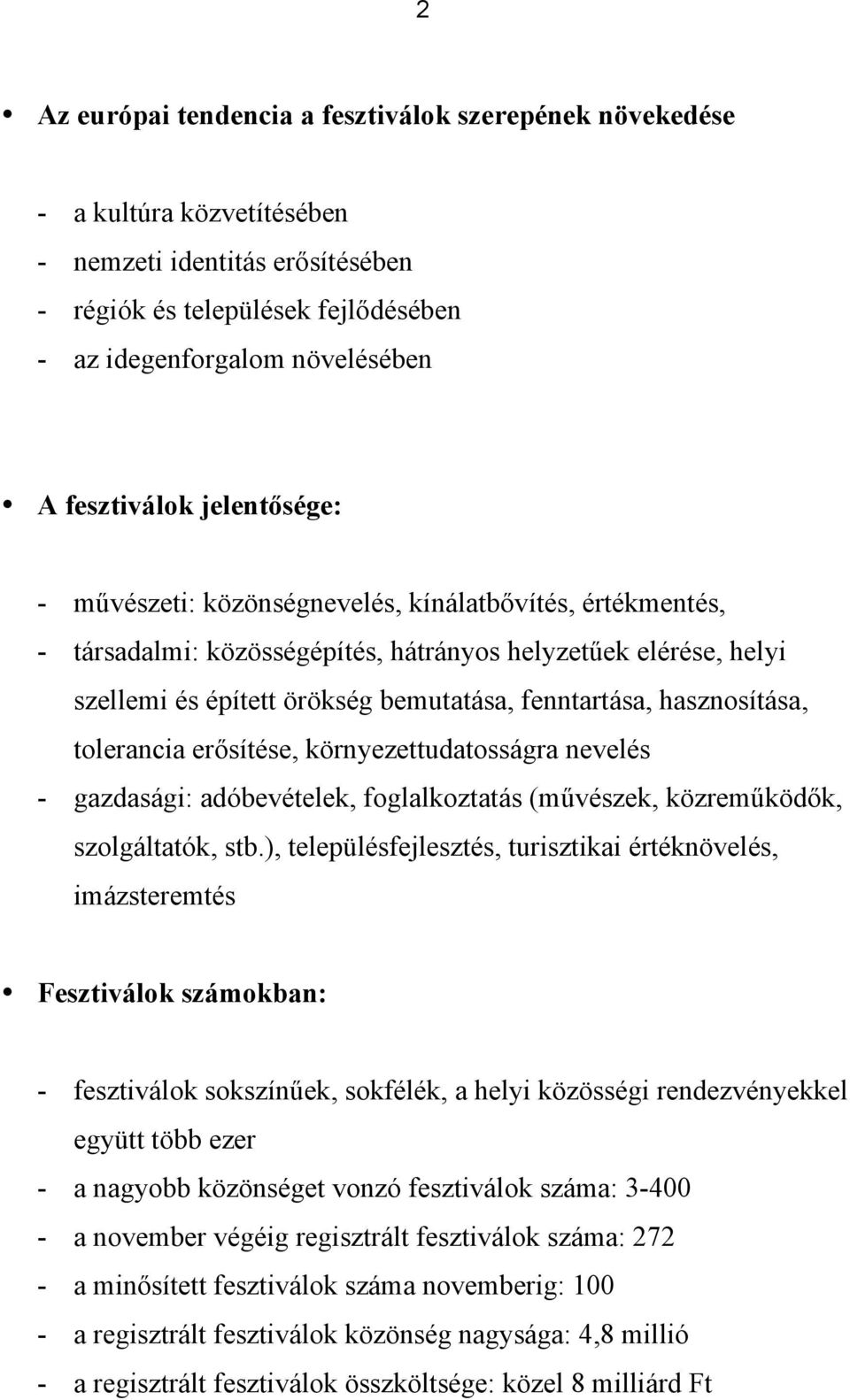 2

• Az európai tendencia a fesztiválok szerepének növekedése

- a kultúra közvetítésében
- nemzeti identitás erősítésében
- régiók és települések fejlődésében
- az idegenforgalom növelésében

• A fesztiválok jelentősége:

- művészeti: közönségnevelés, kínálatbővítés, értékmentés,
- társadalmi: közösségépítés, hátrányos helyzetűek elérése, helyi szellemi és épített örökség bemutatása, fenntartása, hasznosítása, tolerancia erősítése, környezettudatosságra nevelés
- gazdasági: adóbevételek, foglalkoztatás (művészek, közreműködők, szolgáltatók, stb.), településfejlesztés, turisztikai értéknövelés, imázsteremtés

• Fesztiválok számokban:

- fesztiválok sokszínűek, sokfélék, a helyi közösségi rendezvényekkel együtt több ezer
- a nagyobb közönséget vonzó fesztiválok száma: 3-400
- a november végéig regisztrált fesztiválok száma: 272
- a minősített fesztiválok száma novemberig: 100
- a regisztrált fesztiválok közönség nagysága: 4,8 millió
- a regisztrált fesztiválok összköltsége: közel 8 milliárd Ft